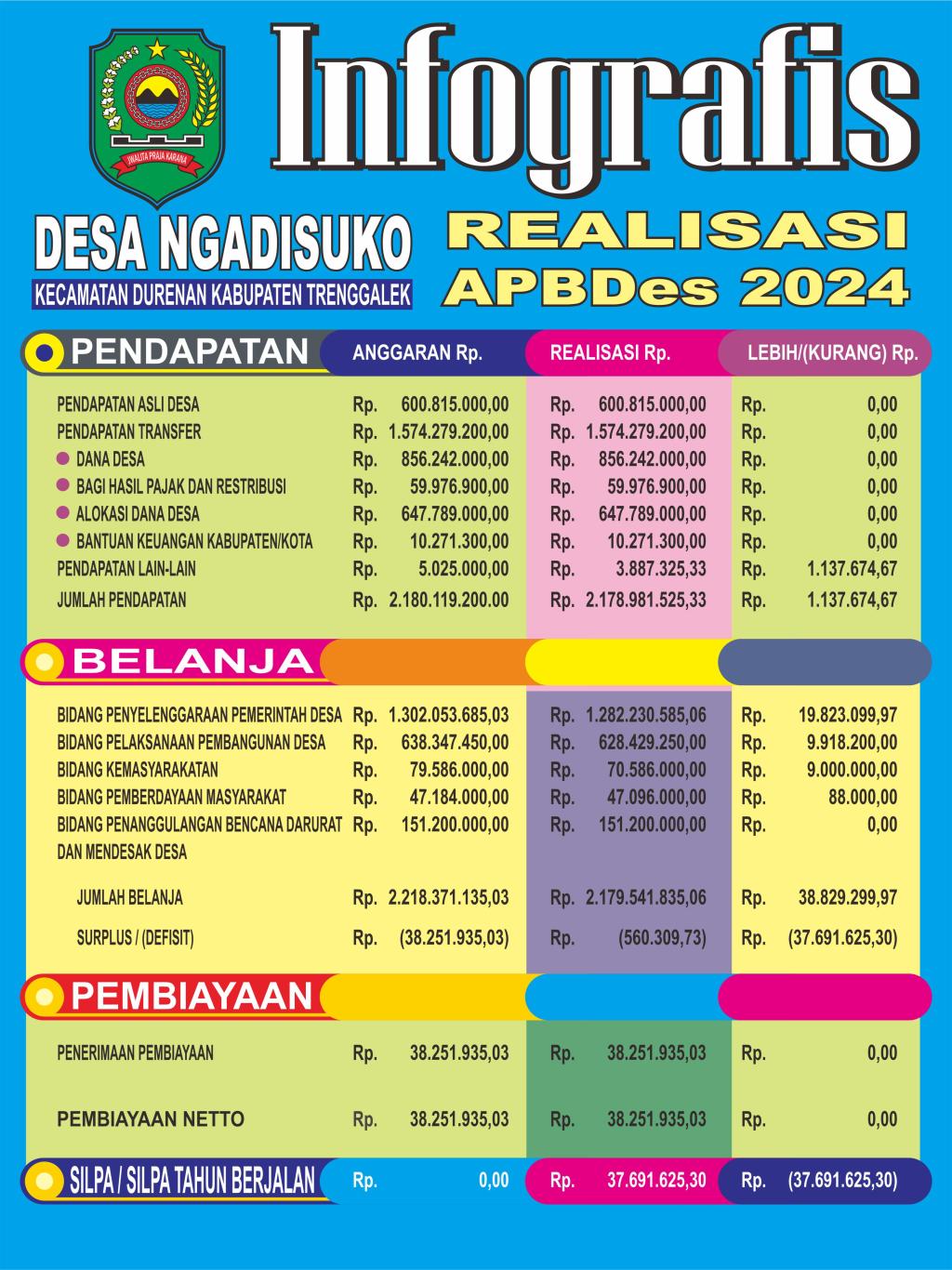 JWALITA PRAJA KARANA

Infografis

DESA NGADISUKO
KECAMATAN DURENAN KABUPATEN TRENGGALEK

REALISASI
APBDes 2024

| PENDAPATAN | ANGGARAN Rp. | REALISASI Rp. | LEBIH/(KURANG) Rp. |
|---|---|---|---|
| PENDAPATAN ASLI DESA | Rp. 600.815.000,00 | Rp. 600.815.000,00 | Rp. 0,00 |
| PENDAPATAN TRANSFER | Rp. 1.574.279.200,00 | Rp. 1.574.279.200,00 | Rp. 0,00 |
| DANA DESA | Rp. 856.242.000,00 | Rp. 856.242.000,00 | Rp. 0,00 |
| BAGI HASIL PAJAK DAN RESTRIBUSI | Rp. 59.976.900,00 | Rp. 59.976.900,00 | Rp. 0,00 |
| ALOKASI DANA DESA | Rp. 647.789.000,00 | Rp. 647.789.000,00 | Rp. 0,00 |
| BANTUAN KEUANGAN KABUPATEN/KOTA | Rp. 10.271.300,00 | Rp. 10.271.300,00 | Rp. 0,00 |
| PENDAPATAN LAIN-LAIN | Rp. 5.025.000,00 | Rp. 3.887.325,33 | Rp. 1.137.674,67 |
| JUMLAH PENDAPATAN | Rp. 2.180.119.200.00 | Rp. 2.178.981.525,33 | Rp. 1.137.674,67 |

| BELANJA | | | |
|---|---|---|---|
| BIDANG PENYELENGGARAAN PEMERINTAH DESA | Rp. 1.302.053.685,03 | Rp. 1.282.230.585,06 | Rp. 19.823.099,97 |
| BIDANG PELAKSANAAN PEMBANGUNAN DESA | Rp. 638.347.450,00 | Rp. 628.429.250,00 | Rp. 9.918.200,00 |
| BIDANG KEMASYARAKATAN | Rp. 79.586.000,00 | Rp. 70.586.000,00 | Rp. 9.000.000,00 |
| BIDANG PEMBERDAYAAN MASYARAKAT | Rp. 47.184.000,00 | Rp. 47.096.000,00 | Rp. 88.000,00 |
| BIDANG PENANGGULANGAN BENCANA DARURAT DAN MENDESAK DESA | Rp. 151.200.000,00 | Rp. 151.200.000,00 | Rp. 0,00 |
| JUMLAH BELANJA | Rp. 2.218.371.135,03 | Rp. 2.179.541.835,06 | Rp. 38.829.299,97 |
| SURPLUS / (DEFISIT) | Rp. (38.251.935,03) | Rp. (560.309,73) | Rp. (37.691.625,30) |

| PEMBIAYAAN | | | |
|---|---|---|---|
| PENERIMAAN PEMBIAYAAN | Rp. 38.251.935,03 | Rp. 38.251.935,03 | Rp. 0,00 |
| PEMBIAYAAN NETTO | Rp. 38.251.935,03 | Rp. 38.251.935,03 | Rp. 0,00 |
| SILPA / SILPA TAHUN BERJALAN | Rp. 0,00 | Rp. 37.691.625,30 | Rp. (37.691.625,30) |